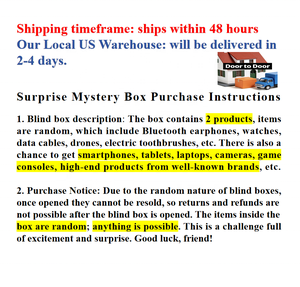 Shipping timeframe: ships within 48 hours
Our Local US Warehouse: will be delivered in 2-4 days.

Door to Door

Surprise Mystery Box Purchase Instructions

1. Blind box description: The box contains 2 products, items are random, which include Bluetooth earphones, watches, data cables, drones, electric toothbrushes, etc. There is also a chance to get smartphones, tablets, laptops, cameras, game consoles, high-end products from well-known brands, etc.

2. Purchase Notice: Due to the random nature of blind boxes, once opened they cannot be resold, so returns and refunds are not possible after the blind box is opened. The items inside the box are random; anything is possible. This is a challenge full of excitement and surprise. Good luck, friend!